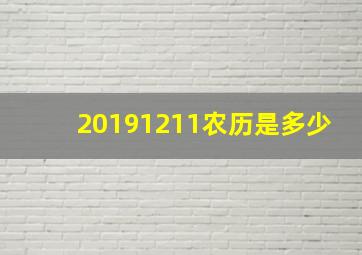 20191211农历是多少